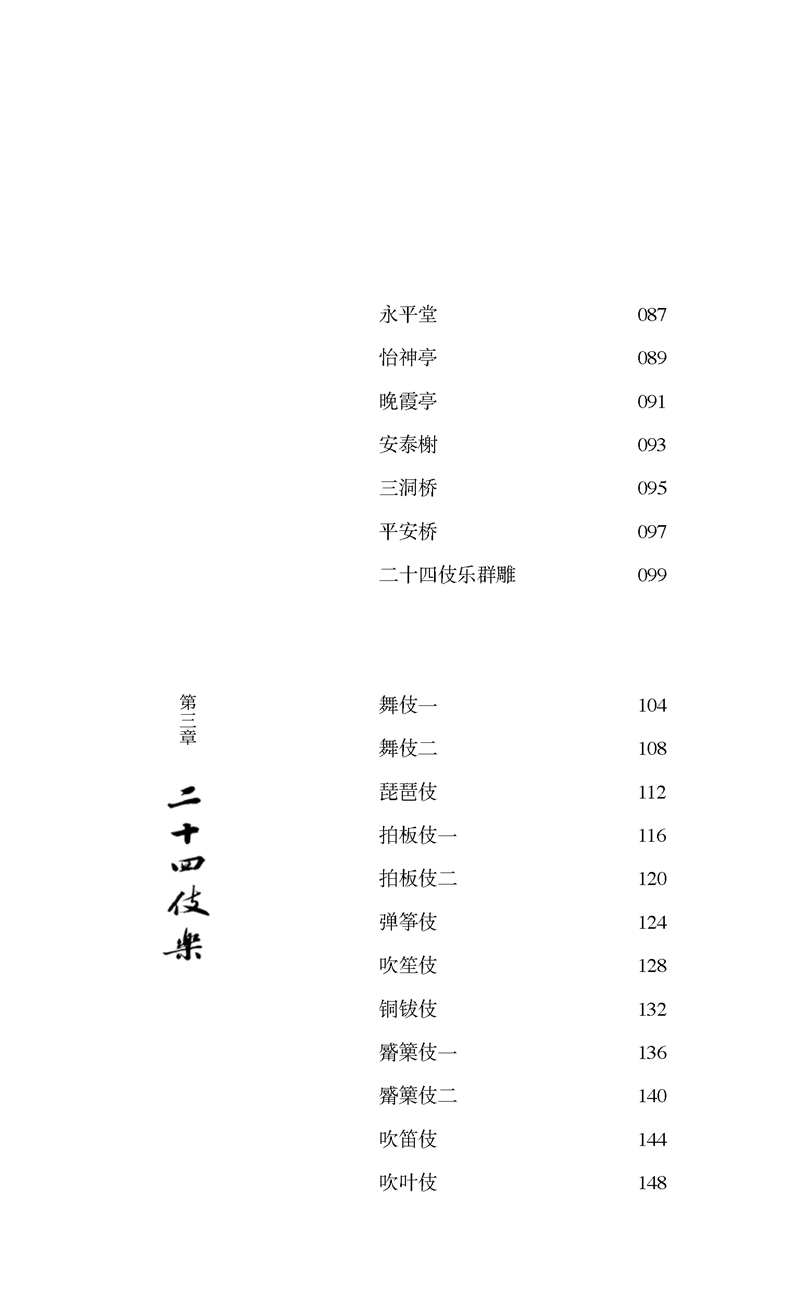 永平堂 087
怡神亭 089
晚霞亭 091
安泰榭 093
三洞桥 095
平安桥 097
二十四伎乐群雕 099

第三章

二十四伎樂

舞伎一 104
舞伎二 108
琵琶伎 112
拍板伎一 116
拍板伎二 120
弹筝伎 124
吹笙伎 128
铜钹伎 132
觱篥伎一 136
觱篥伎二 140
吹笛伎 144
吹叶伎 148